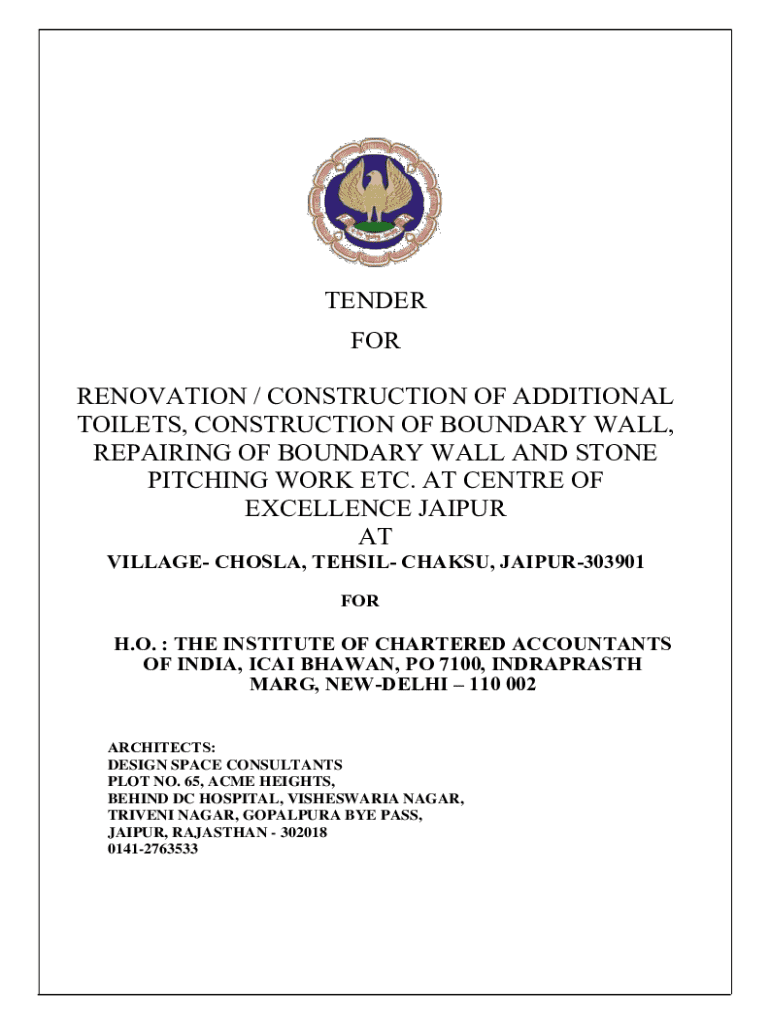 TENDER

FOR

RENOVATION / CONSTRUCTION OF ADDITIONAL TOILETS, CONSTRUCTION OF BOUNDARY WALL, REPAIRING OF BOUNDARY WALL AND STONE PITCHING WORK ETC. AT CENTRE OF EXCELLENCE JAIPUR

AT

VILLAGE- CHOSLA, TEHSIL- CHAKSU, JAIPUR-303901

FOR

H.O. : THE INSTITUTE OF CHARTERED ACCOUNTANTS OF INDIA, ICAI BHAWAN, PO 7100, INDRAPRASTH MARG, NEW-DELHI – 110 002

ARCHITECTS:
DESIGN SPACE CONSULTANTS
PLOT NO. 65, ACME HEIGHTS,
BEHIND DC HOSPITAL, VISHESWARIA NAGAR,
TRIVENI NAGAR, GOPALPURA BYE PASS,
JAIPUR, RAJASTHAN - 302018
0141-2763533